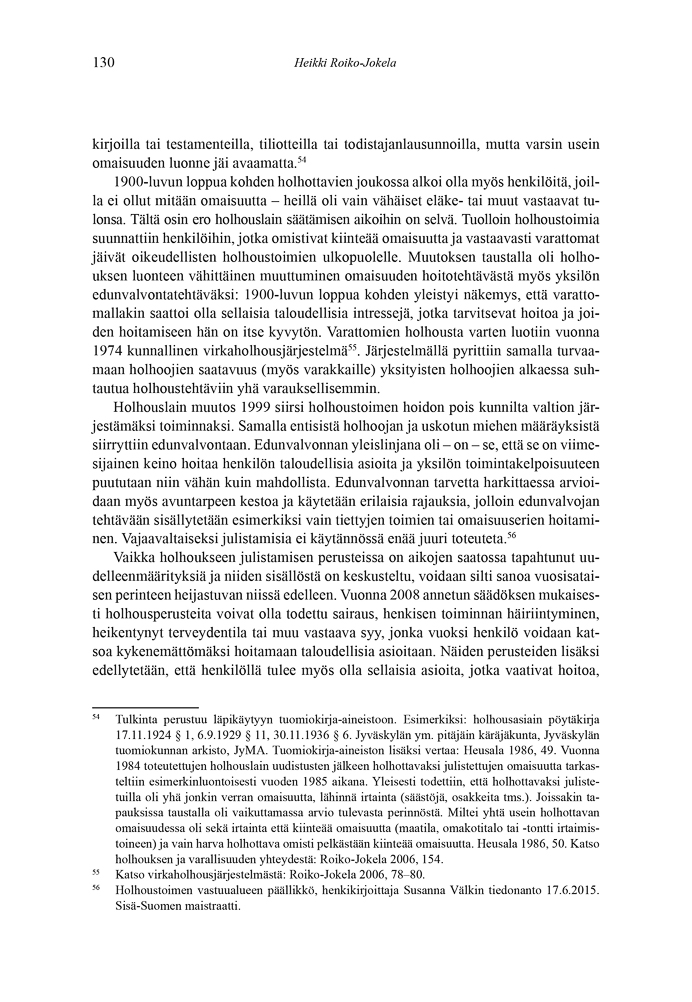 130 Heikki Roiko-Jokela

kirjoilla tai testamenteilla, tiliotteilla tai todistajanlausunnoilla, mutta varsin usein omaisuuden luonne jäi avaamatta.$^{54}$

1900-luvun loppua kohden holhottavien joukossa alkoi olla myös henkilöitä, joilla ei ollut mitään omaisuutta – heillä oli vain vähäiset eläke- tai muut vastaavat tulonsa. Tältä osin ero holhouslain säätämisen aikoihin on selvä. Tuolloin holhoustoimia suunnattiin henkilöihin, jotka omistivat kiinteää omaisuutta ja vastaavasti varattomat jäivät oikeudellisten holhoustoimien ulkopuolelle. Muutoksen taustalla oli holhouksen luonteen vähittäinen muuttuminen omaisuuden hoitotehtävästä myös yksilön edunvalvontatehtäväksi: 1900-luvun loppua kohden yleistyi näkemys, että varattomallakin saattoi olla sellaisia taloudellisia intressejä, jotka tarvitsevat hoitoa ja joiden hoitamiseen hän on itse kyvytön. Varattomien holhousta varten luotiin vuonna 1974 kunnallinen virkaholhousjärjestelmä$^{55}$. Järjestelmällä pyrittiin samalla turvaamaan holhoojien saatavuus (myös varakkaille) yksityisten holhoojien alkaessa suhtautua holhoustehtäviin yhä varauksellisemmin.

Holhouslain muutos 1999 siirsi holhoustoimen hoidon pois kunnilta valtion järjestämäksi toiminnaksi. Samalla entisistä holhoojan ja uskotun miehen määräyksistä siirryttiin edunvalvontaan. Edunvalvonnan yleislinjana oli – on – se, että se on viimesijainen keino hoitaa henkilön taloudellisia asioita ja yksilön toimintakelpoisuuteen puututaan niin vähän kuin mahdollista. Edunvalvonnan tarvetta harkittaessa arvioidaan myös avuntarpeen kestoa ja käytetään erilaisia rajauksia, jolloin edunvalvojan tehtävään sisällytetään esimerkiksi vain tiettyjen toimien tai omaisuuserien hoitaminen. Vajaavaltaiseksi julistamisia ei käytännössä enää juuri toteuteta.$^{56}$

Vaikka holhoukseen julistamisen perusteissa on aikojen saatossa tapahtunut uudelleenmäärityksiä ja niiden sisällöstä on keskusteltu, voidaan silti sanoa vuosisataisen perinteen heijastuvan niissä edelleen. Vuonna 2008 annetun säädöksen mukaisesti holhousperusteita voivat olla todettu sairaus, henkisen toiminnan häiriintyminen, heikentynyt terveydentila tai muu vastaava syy, jonka vuoksi henkilö voidaan katsoa kykenemättömäksi hoitamaan taloudellisia asioitaan. Näiden perusteiden lisäksi edellytetään, että henkilöllä tulee myös olla sellaisia asioita, jotka vaativat hoitoa,

$^{54}$ Tulkinta perustuu läpikäytyyn tuomiokirja-aineistoon. Esimerkiksi: holhousasiain pöytäkirja 17.11.1924 § 1, 6.9.1929 § 11, 30.11.1936 § 6. Jyväskylän ym. pitäjäin käräjäkunta, Jyväskylän tuomiokunnan arkisto, JyMA. Tuomiokirja-aineiston lisäksi vertaa: Heusala 1986, 49. Vuonna 1984 toteutettujen holhouslain uudistusten jälkeen holhottavaksi julistettujen omaisuutta tarkasteltiin esimerkinluontoisesti vuoden 1985 aikana. Yleisesti todettiin, että holhottavaksi julistetuilla oli yhä jonkin verran omaisuutta, lähinnä irtainta (säästöjä, osakkeita tms.). Joissakin tapauksissa taustalla oli vaikuttamassa arvio tulevasta perinnöstä. Miltei yhtä usein holhottavan omaisuudessa oli sekä irtainta että kiinteää omaisuutta (maatila, omakotitalo tai -tontti irtaimistoineen) ja vain harva holhottava omisti pelkästään kiinteää omaisuutta. Heusala 1986, 50. Katso holhouksen ja varallisuuden yhteydestä: Roiko-Jokela 2006, 154.
$^{55}$ Katso virkaholhousjärjestelmästä: Roiko-Jokela 2006, 78–80.
$^{56}$ Holhoustoimen vastuualueen päällikkö, henkikirjoittaja Susanna Välkin tiedonanto 17.6.2015. Sisä-Suomen maistraatti.